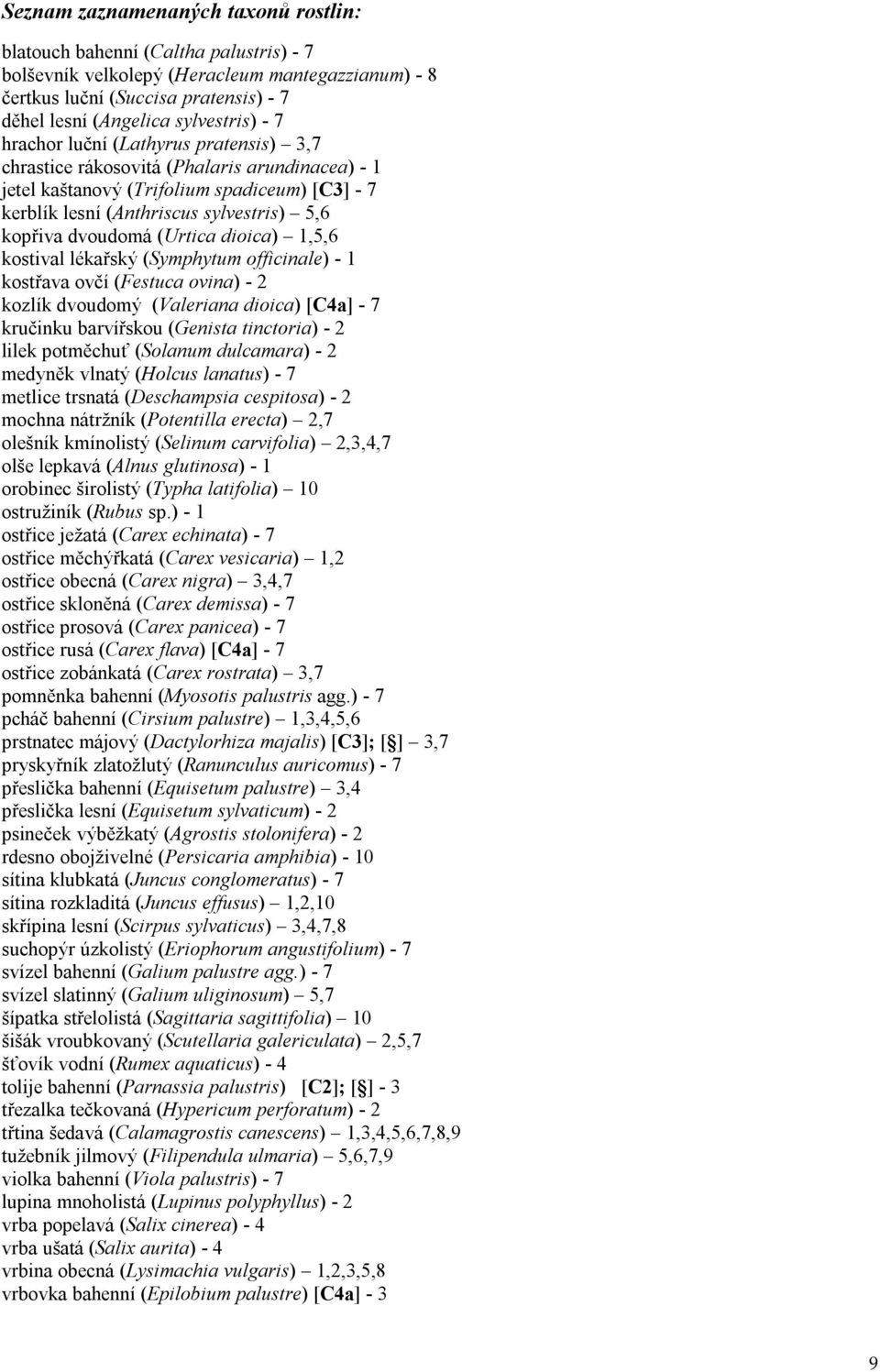 Seznam zaznamenaných taxonů rostlin:

blatouch bahenní (Caltha palustris) - 7
bolševník velkolepý (Heracleum mantegazzianum) - 8
čertkus luční (Succisa pratensis) - 7
děhel lesní (Angelica sylvestris) - 7
hrachor luční (Lathyrus pratensis) – 3,7
chrastice rákosovitá (Phalaris arundinacea) - 1
jetel kaštanový (Trifolium spadiceum) [C3] - 7
kerblík lesní (Anthriscus sylvestris) – 5,6
kopřiva dvoudomá (Urtica dioica) – 1,5,6
kostival lékařský (Symphytum officinale) - 1
kostřava ovčí (Festuca ovina) - 2
kozlík dvoudomý (Valeriana dioica) [C4a] - 7
kručinku barvířskou (Genista tinctoria) - 2
lilek potměchuť (Solanum dulcamara) - 2
medyněk vlnatý (Holcus lanatus) - 7
metlice trsnatá (Deschampsia cespitosa) - 2
mochna nátržník (Potentilla erecta) – 2,7
olešník kmínolistý (Selinum carvifolia) – 2,3,4,7
olše lepkavá (Alnus glutinosa) - 1
orobinec širolistý (Typha latifolia) – 10
ostružiník (Rubus sp.) - 1
ostřice ježatá (Carex echinata) - 7
ostřice měchýřkatá (Carex vesicaria) – 1,2
ostřice obecná (Carex nigra) – 3,4,7
ostřice skloněná (Carex demissa) - 7
ostřice prosová (Carex panicea) - 7
ostřice rusá (Carex flava) [C4a] - 7
ostřice zobánkatá (Carex rostrata) – 3,7
pomněnka bahenní (Myosotis palustris agg.) - 7
pcháč bahenní (Cirsium palustre) – 1,3,4,5,6
prstnatec májový (Dactylorhiza majalis) [C3]; [§] – 3,7
pryskyřník zlatožlutý (Ranunculus auricomus) - 7
přeslička bahenní (Equisetum palustre) – 3,4
přeslička lesní (Equisetum sylvaticum) - 2
psineček výběžkatý (Agrostis stolonifera) - 2
rdesno obojživelné (Persicaria amphibia) - 10
sítina klubkatá (Juncus conglomeratus) - 7
sítina rozkladitá (Juncus effusus) – 1,2,10
skřípina lesní (Scirpus sylvaticus) – 3,4,7,8
suchopýr úzkolistý (Eriophorum angustifolium) - 7
svízel bahenní (Galium palustre agg.) - 7
svízel slatinný (Galium uliginosum) – 5,7
šípatka střelolistá (Sagittaria sagittifolia) – 10
šišák vroubkovaný (Scutellaria galericulata) – 2,5,7
šťovík vodní (Rumex aquaticus) - 4
tolije bahenní (Parnassia palustris) [C2]; [§] - 3
třezalka tečkovaná (Hypericum perforatum) - 2
třtina šedavá (Calamagrostis canescens) – 1,3,4,5,6,7,8,9
tužebník jilmový (Filipendula ulmaria) – 5,6,7,9
violka bahenní (Viola palustris) - 7
lupina mnoholistá (Lupinus polyphyllus) - 2
vrba popelavá (Salix cinerea) - 4
vrba ušatá (Salix aurita) - 4
vrbina obecná (Lysimachia vulgaris) – 1,2,3,5,8
vrbovka bahenní (Epilobium palustre) [C4a] - 3

9